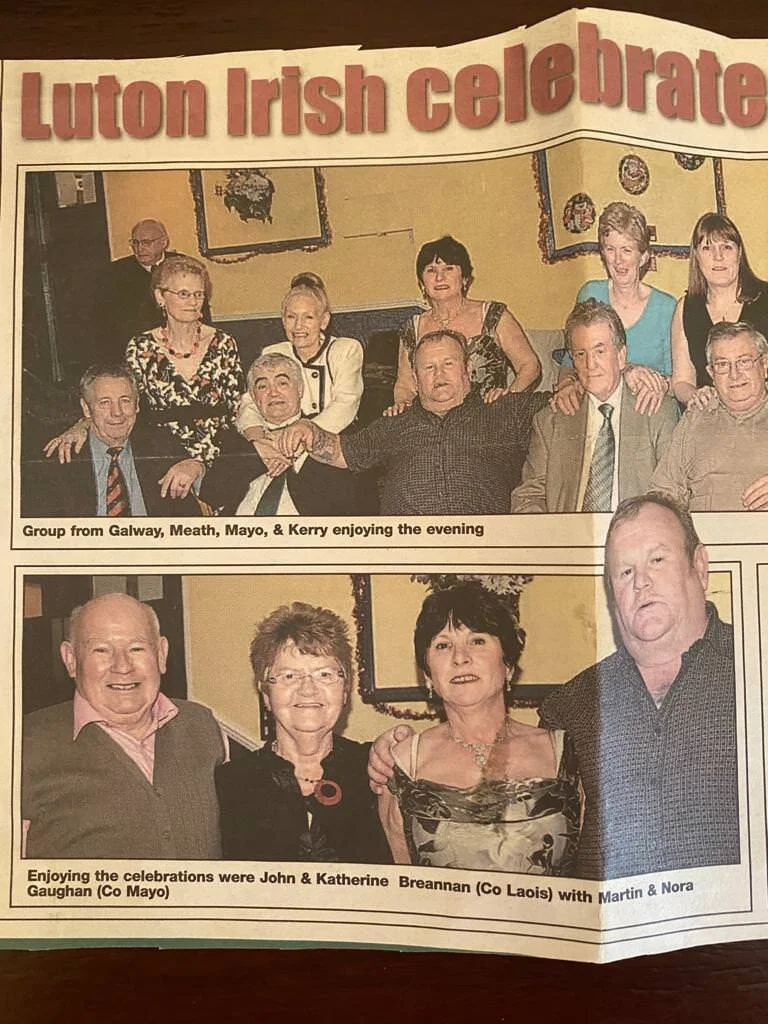 Luton Irish celebrate

Group from Galway, Meath, Mayo, & Kerry enjoying the evening

Enjoying the celebrations were John & Katherine Breannan (Co Laois) with Martin & Nora Gaughan (Co Mayo)